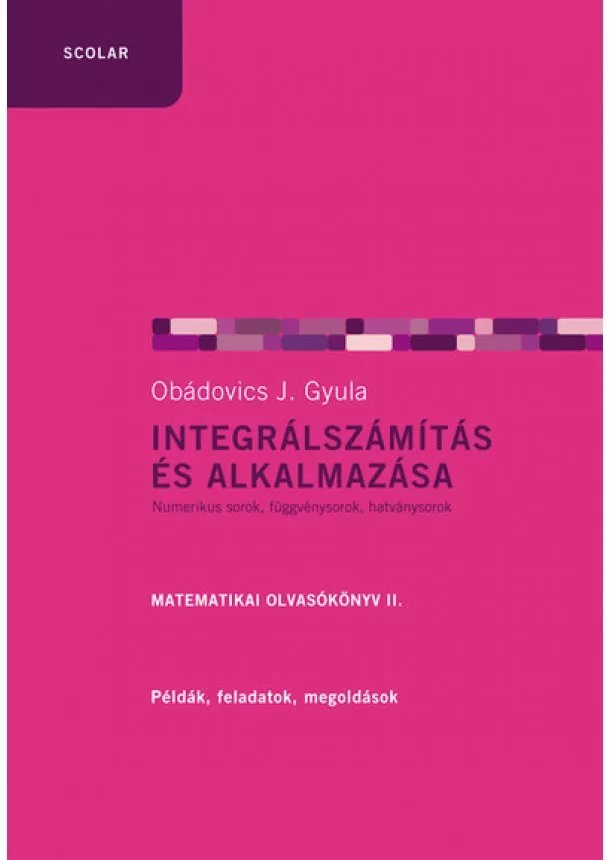 SCOLAR

Obádovics J. Gyula

INTEGRÁLSZÁMÍTÁS ÉS ALKALMAZÁSA

Numerikus sorok, függvénysorok, hatványsorok

MATEMATIKAI OLVASÓKÖNYV II.

Példák, feladatok, megoldások